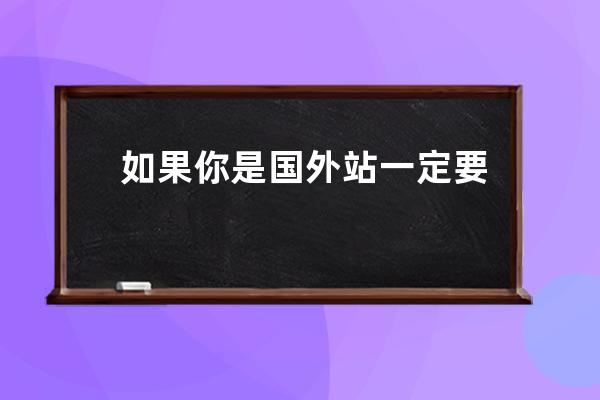 如果你是国外站一定要